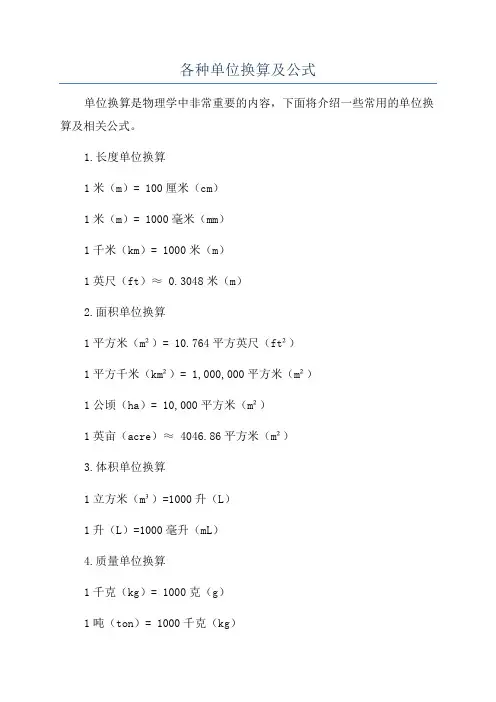 各种单位换算及公式

单位换算是物理学中非常重要的内容，下面将介绍一些常用的单位换算及相关公式。

1.长度单位换算

1 米（m）= 100 厘米（cm）

1 米（m）= 1000 毫米（mm）

1 千米（km）= 1000 米（m）

1 英尺（ft）≈ 0.3048 米（m）

2.面积单位换算

1 平方米（$m^2$）= 10.764 平方英尺（$ft^2$）

1 平方千米（$km^2$）= 1,000,000 平方米（$m^2$）

1 公顷（ha）= 10,000 平方米（$m^2$）

1 英亩（acre）≈ 4046.86 平方米（$m^2$）

3.体积单位换算

1 立方米（$m^3$）=1000 升（L）

1 升（L）=1000 毫升（mL）

4.质量单位换算

1 千克（kg）= 1000 克（g）

1 吨（ton）= 1000 千克（kg）